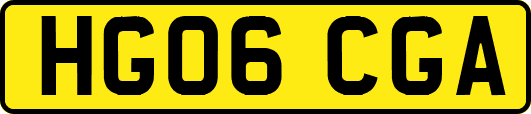 HG06 CGA